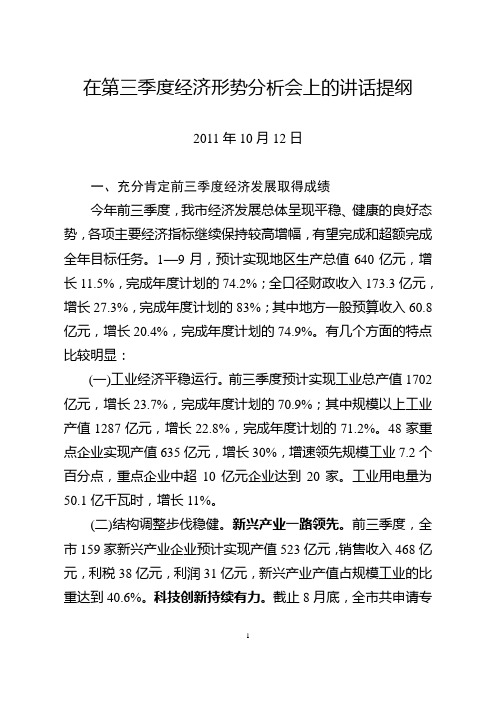 在第三季度经济形势分析会上的讲话提纲

2011 年 10 月 12 日

一、充分肯定前三季度经济发展取得成绩

今年前三季度，我市经济发展总体呈现平稳、健康的良好态势，各项主要经济指标继续保持较高增幅，有望完成和超额完成全年目标任务。1—9 月，预计实现地区生产总值 640 亿元，增长 11.5%，完成年度计划的 74.2%；全口径财政收入 173.3 亿元，增长 27.3%，完成年度计划的 83%；其中地方一般预算收入 60.8 亿元，增长 20.4%，完成年度计划的 74.9%。有几个方面的特点比较明显：

(一)工业经济平稳运行。前三季度预计实现工业总产值 1702 亿元，增长 23.7%，完成年度计划的 70.9%；其中规模以上工业产值 1287 亿元，增长 22.8%，完成年度计划的 71.2%。48 家重点企业实现产值 635 亿元，增长 30%，增速领先规模工业 7.2 个百分点，重点企业中超 10 亿元企业达到 20 家。工业用电量为 50.1 亿千瓦时，增长 11%。

(二)结构调整步伐稳健。新兴产业一路领先。前三季度，全市 159 家新兴产业企业预计实现产值 523 亿元，销售收入 468 亿元，利税 38 亿元，利润 31 亿元，新兴产业产值占规模工业的比重达到 40.6%。科技创新持续有力。截止 8 月底，全市共申请专

1